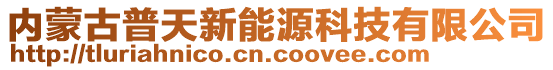 内蒙古普天新能源科技有限公司
http://tluriahnico.cn.coovee.com